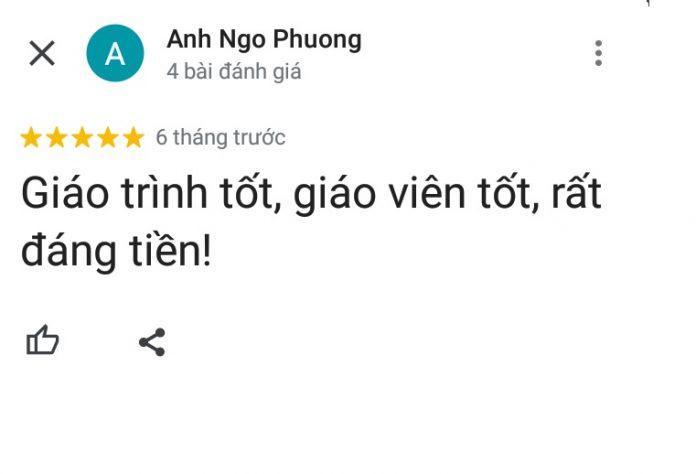 A

Anh Ngo Phuong
4 bài đánh giá

6 tháng trước

Giáo trình tốt, giáo viên tốt, rất đáng tiền!